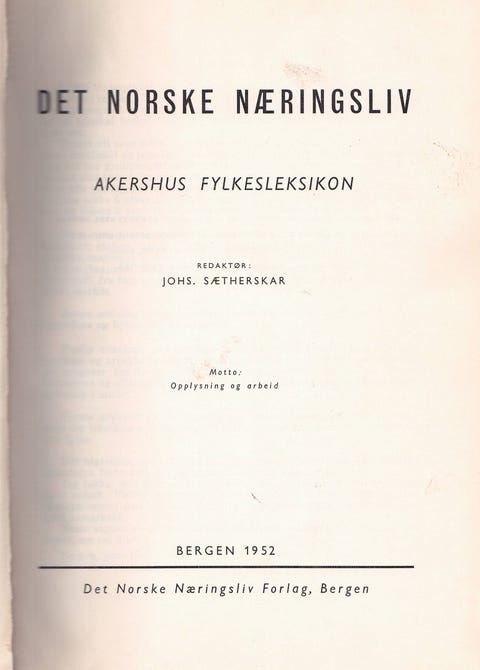 DET NORSKE NÆRINGSLIV

AKERSHUS FYLKESLEKSIKON

REDAKTØR:
JOHS. SÆTHERSKAR

Motto:
Opplysning og arbeid

BERGEN 1952

Det Norske Næringsliv Forlag, Bergen